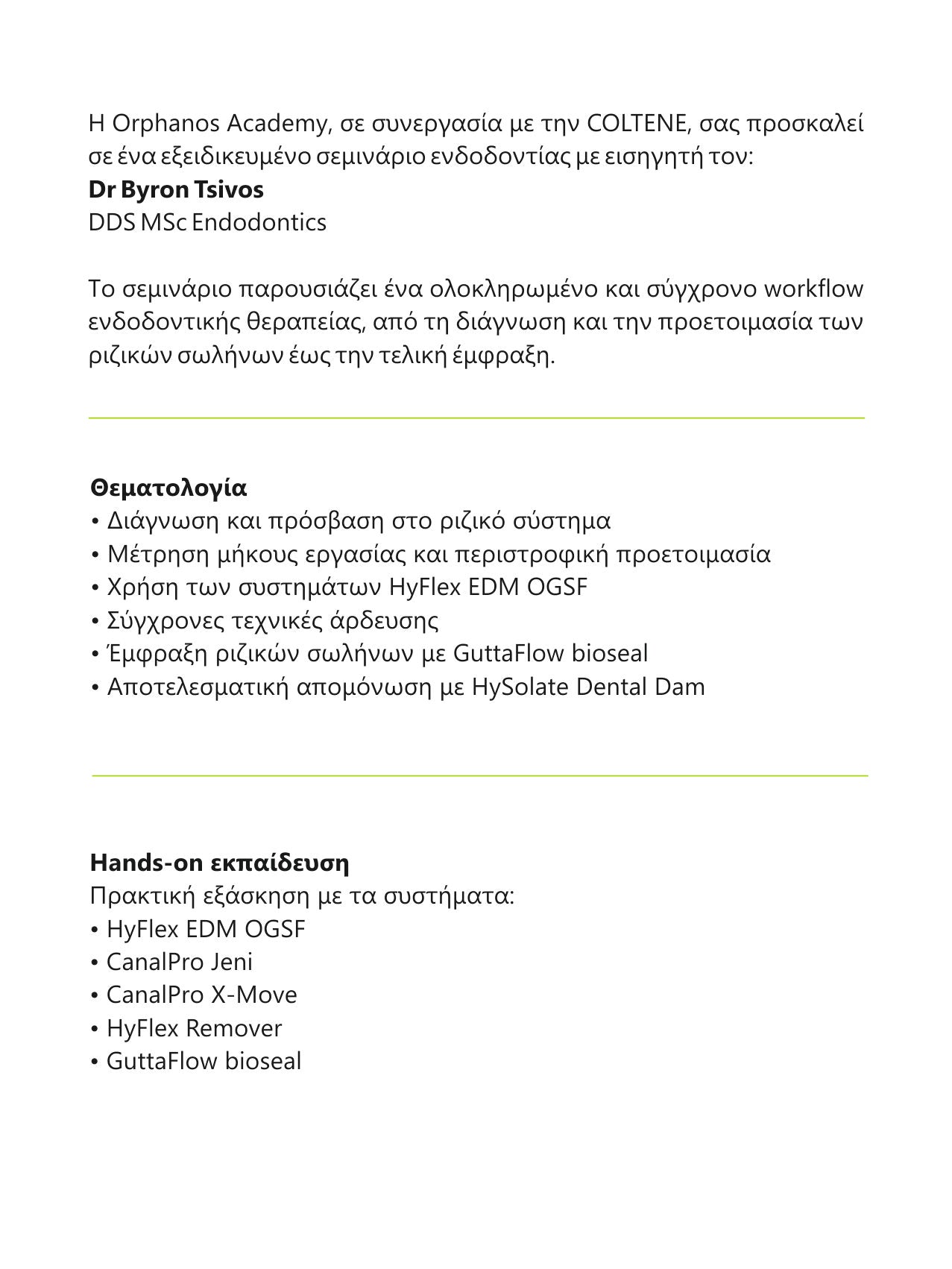 Η Orphanos Academy, σε συνεργασία με την COLTENE, σας προσκαλεί σε ένα εξειδικευμένο σεμινάριο ενδοδοντίας με εισηγητή τον:
Dr Byron Tsivos
DDS MSc Endodontics

Το σεμινάριο παρουσιάζει ένα ολοκληρωμένο και σύγχρονο workflow ενδοδοντικής θεραπείας, από τη διάγνωση και την προετοιμασία των ριζικών σωλήνων έως την τελική έμφραξη.

Θεματολογία
• Διάγνωση και πρόσβαση στο ριζικό σύστημα
• Μέτρηση μήκους εργασίας και περιστροφική προετοιμασία
• Χρήση των συστημάτων HyFlex EDM OGSF
• Σύγχρονες τεχνικές άρδευσης
• Έμφραξη ριζικών σωλήνων με GuttaFlow bioseal
• Αποτελεσματική απομόνωση με HySolate Dental Dam

Hands-on εκπαίδευση
Πρακτική εξάσκηση με τα συστήματα:
• HyFlex EDM OGSF
• CanalPro Jeni
• CanalPro X-Move
• HyFlex Remover
• GuttaFlow bioseal